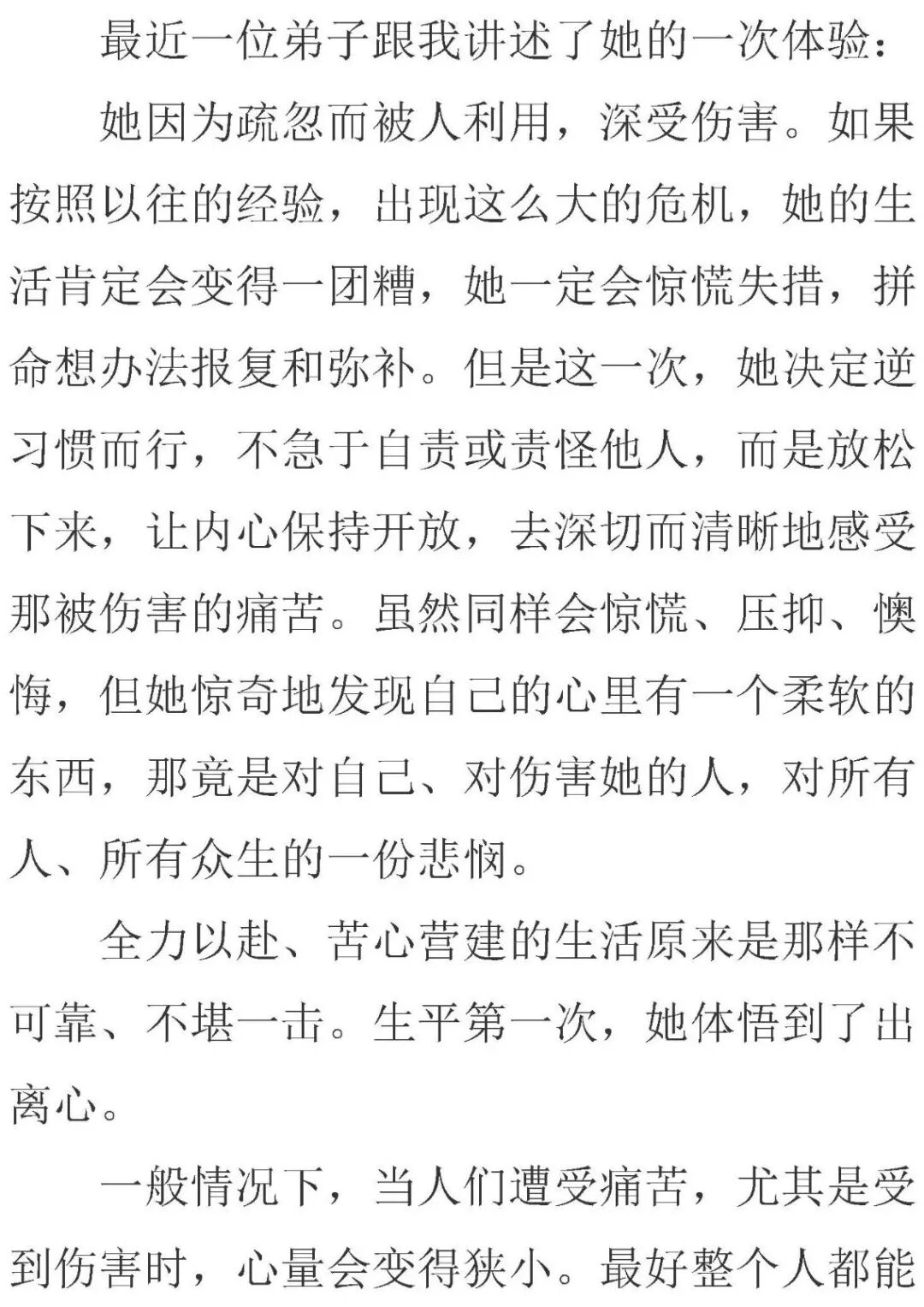 最近一位弟子跟我讲述了她的一次体验：

她因为疏忽而被人利用，深受伤害。如果按照以往的经验，出现这么大的危机，她的生活肯定会变得一团糟，她一定会惊慌失措，拼命想办法报复和弥补。但是这一次，她决定逆习惯而行，不急于自责或责怪他人，而是放松下来，让内心保持开放，去深切而清晰地感受那被伤害的痛苦。虽然同样会惊慌、压抑、懊悔，但她惊奇地发现自己的心里有一个柔软的东西，那竟是对自己、对伤害她的人，对所有人、所有众生的一份悲悯。

全力以赴、苦心营建的生活原来是那样不可靠、不堪一击。生平第一次，她体悟到了出离心。

一般情况下，当人们遭受痛苦，尤其是受到伤害时，心量会变得狭小。最好整个人都能